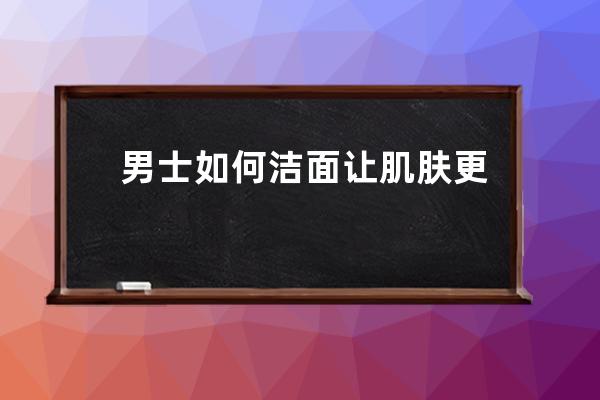 男士如何洁面让肌肤更